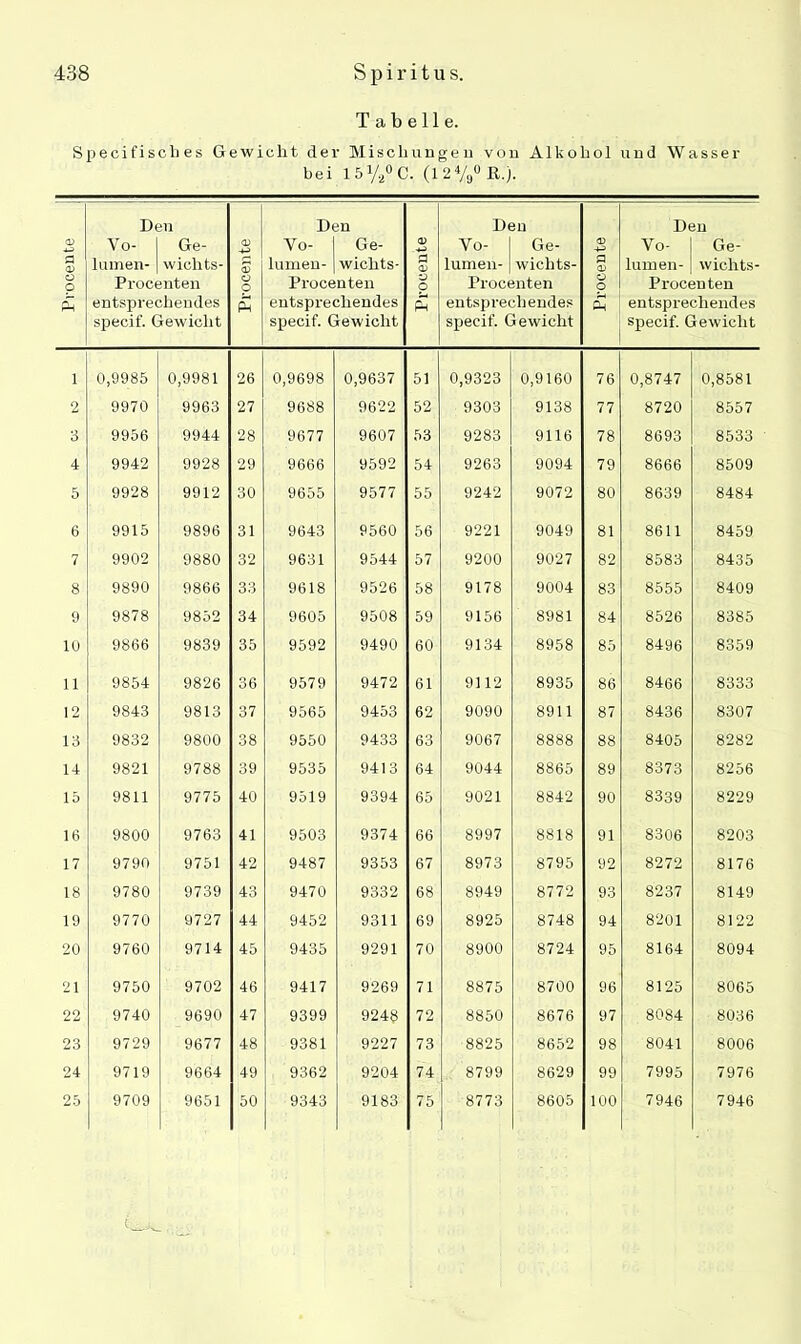 438 Spiritus.

Tabelle.

Specifisches Gewicht der Mischungen von Alkohol und Wasser bei $15\frac{1}{2}^0$ C. ($12\frac{4}{9}^0$ R.).

| Procente | Den Volumen-Procenten entsprechendes specif. Gewicht | Den Gewichts-Procenten entsprechendes specif. Gewicht | Procente | Den Volumen-Procenten entsprechendes specif. Gewicht | Den Gewichts-Procenten entsprechendes specif. Gewicht | Procente | Den Volumen-Procenten entsprechendes specif. Gewicht | Den Gewichts-Procenten entsprechendes specif. Gewicht | Procente | Den Volumen-Procenten entsprechendes specif. Gewicht | Den Gewichts-Procenten entsprechendes specif. Gewicht |
|---|---|---|---|---|---|---|---|---|---|---|---|
| 1 | 0,9985 | 0,9981 | 26 | 0,9698 | 0,9637 | 51 | 0,9323 | 0,9160 | 76 | 0,8747 | 0,8581 |
| 2 | 9970 | 9963 | 27 | 9688 | 9622 | 52 | 9303 | 9138 | 77 | 8720 | 8557 |
| 3 | 9956 | 9944 | 28 | 9677 | 9607 | 53 | 9283 | 9116 | 78 | 8693 | 8533 |
| 4 | 9942 | 9928 | 29 | 9666 | 9592 | 54 | 9263 | 9094 | 79 | 8666 | 8509 |
| 5 | 9928 | 9912 | 30 | 9655 | 9577 | 55 | 9242 | 9072 | 80 | 8639 | 8484 |
| 6 | 9915 | 9896 | 31 | 9643 | 9560 | 56 | 9221 | 9049 | 81 | 8611 | 8459 |
| 7 | 9902 | 9880 | 32 | 9631 | 9544 | 57 | 9200 | 9027 | 82 | 8583 | 8435 |
| 8 | 9890 | 9866 | 33 | 9618 | 9526 | 58 | 9178 | 9004 | 83 | 8555 | 8409 |
| 9 | 9878 | 9852 | 34 | 9605 | 9508 | 59 | 9156 | 8981 | 84 | 8526 | 8385 |
| 10 | 9866 | 9839 | 35 | 9592 | 9490 | 60 | 9134 | 8958 | 85 | 8496 | 8359 |
| 11 | 9854 | 9826 | 36 | 9579 | 9472 | 61 | 9112 | 8935 | 86 | 8466 | 8333 |
| 12 | 9843 | 9813 | 37 | 9565 | 9453 | 62 | 9090 | 8911 | 87 | 8436 | 8307 |
| 13 | 9832 | 9800 | 38 | 9550 | 9433 | 63 | 9067 | 8888 | 88 | 8405 | 8282 |
| 14 | 9821 | 9788 | 39 | 9535 | 9413 | 64 | 9044 | 8865 | 89 | 8373 | 8256 |
| 15 | 9811 | 9775 | 40 | 9519 | 9394 | 65 | 9021 | 8842 | 90 | 8339 | 8229 |
| 16 | 9800 | 9763 | 41 | 9503 | 9374 | 66 | 8997 | 8818 | 91 | 8306 | 8203 |
| 17 | 9790 | 9751 | 42 | 9487 | 9353 | 67 | 8973 | 8795 | 92 | 8272 | 8176 |
| 18 | 9780 | 9739 | 43 | 9470 | 9332 | 68 | 8949 | 8772 | 93 | 8237 | 8149 |
| 19 | 9770 | 9727 | 44 | 9452 | 9311 | 69 | 8925 | 8748 | 94 | 8201 | 8122 |
| 20 | 9760 | 9714 | 45 | 9435 | 9291 | 70 | 8900 | 8724 | 95 | 8164 | 8094 |
| 21 | 9750 | 9702 | 46 | 9417 | 9269 | 71 | 8875 | 8700 | 96 | 8125 | 8065 |
| 22 | 9740 | 9690 | 47 | 9399 | 9248 | 72 | 8850 | 8676 | 97 | 8084 | 8036 |
| 23 | 9729 | 9677 | 48 | 9381 | 9227 | 73 | 8825 | 8652 | 98 | 8041 | 8006 |
| 24 | 9719 | 9664 | 49 | 9362 | 9204 | 74 | 8799 | 8629 | 99 | 7995 | 7976 |
| 25 | 9709 | 9651 | 50 | 9343 | 9183 | 75 | 8773 | 8605 | 100 | 7946 | 7946 |